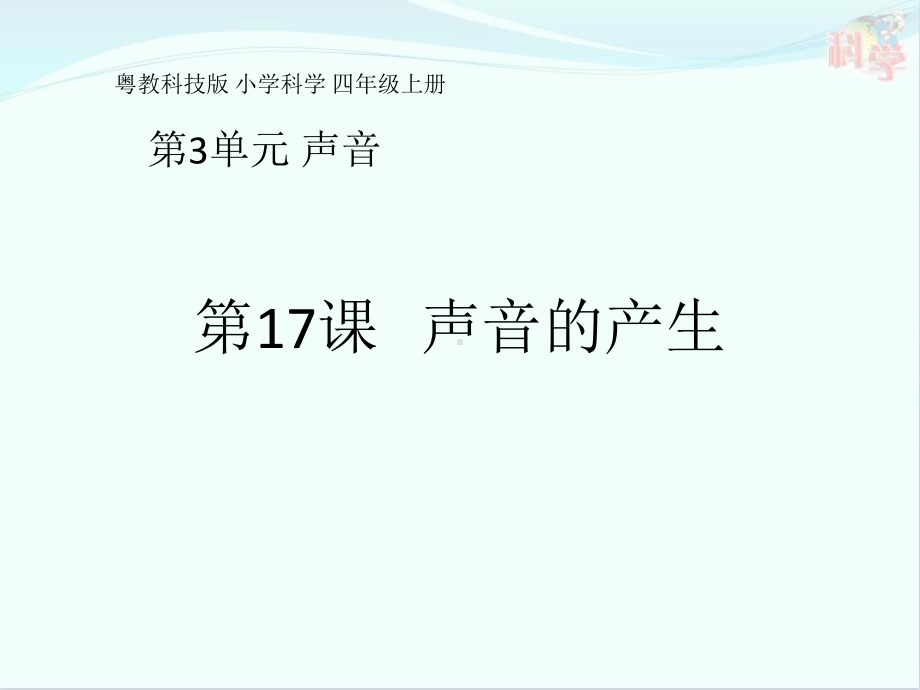 科学

粤教科技版 小学科学 四年级上册

第3单元 声音

第17课 声音的产生